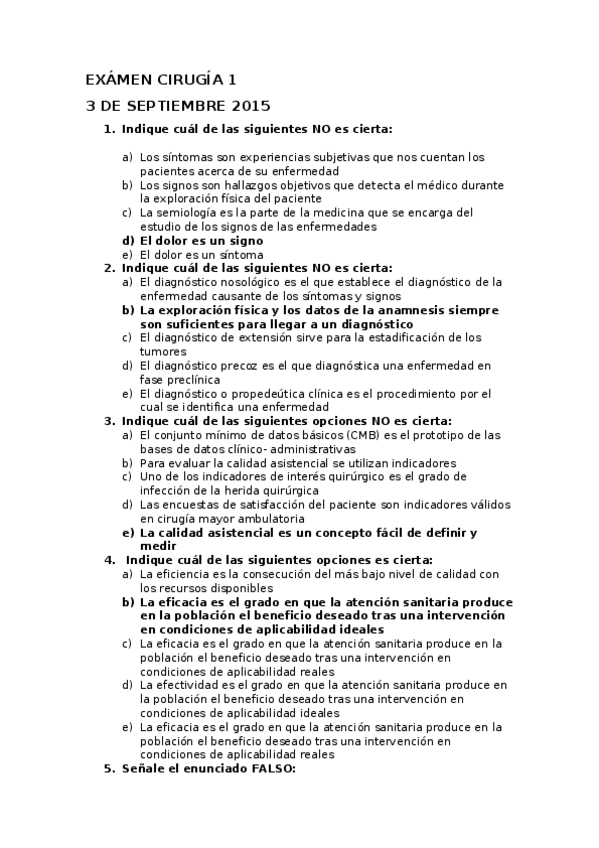 EXÁMEN CIRUGÍA 1

3 DE SEPTIEMBRE 2015

1. Indique cuál de las siguientes NO es cierta:

a) Los síntomas son experiencias subjetivas que nos cuentan los pacientes acerca de su enfermedad
b) Los signos son hallazgos objetivos que detecta el médico durante la exploración física del paciente
c) La semiología es la parte de la medicina que se encarga del estudio de los signos de las enfermedades
d) El dolor es un signo
e) El dolor es un síntoma

2. Indique cuál de las siguientes NO es cierta:
a) El diagnóstico nosológico es el que establece el diagnóstico de la enfermedad causante de los síntomas y signos
b) La exploración física y los datos de la anamnesis siempre son suficientes para llegar a un diagnóstico
c) El diagnóstico de extensión sirve para la estadificación de los tumores
d) El diagnóstico precoz es el que diagnóstica una enfermedad en fase preclínica
e) El diagnóstico o propedeútica clínica es el procedimiento por el cual se identifica una enfermedad

3. Indique cuál de las siguientes opciones NO es cierta:
a) El conjunto mínimo de datos básicos (CMB) es el prototipo de las bases de datos clínico- administrativas
b) Para evaluar la calidad asistencial se utilizan indicadores
c) Uno de los indicadores de interés quirúrgico es el grado de infección de la herida quirúrgica
d) Las encuestas de satisfacción del paciente son indicadores válidos en cirugía mayor ambulatoria
e) La calidad asistencial es un concepto fácil de definir y medir

4. Indique cuál de las siguientes opciones es cierta:
a) La eficiencia es la consecución del más bajo nivel de calidad con los recursos disponibles
b) La eficacia es el grado en que la atención sanitaria produce en la población el beneficio deseado tras una intervención en condiciones de aplicabilidad ideales
c) La eficacia es el grado en que la atención sanitaria produce en la población el beneficio deseado tras una intervención en condiciones de aplicabilidad reales
d) La efectividad es el grado en que la atención sanitaria produce en la población el beneficio deseado tras una intervención en condiciones de aplicabilidad ideales
e) La eficacia es el grado en que la atención sanitaria produce en la población el beneficio deseado tras una intervención en condiciones de aplicabilidad reales

5. Señale el enunciado FALSO: